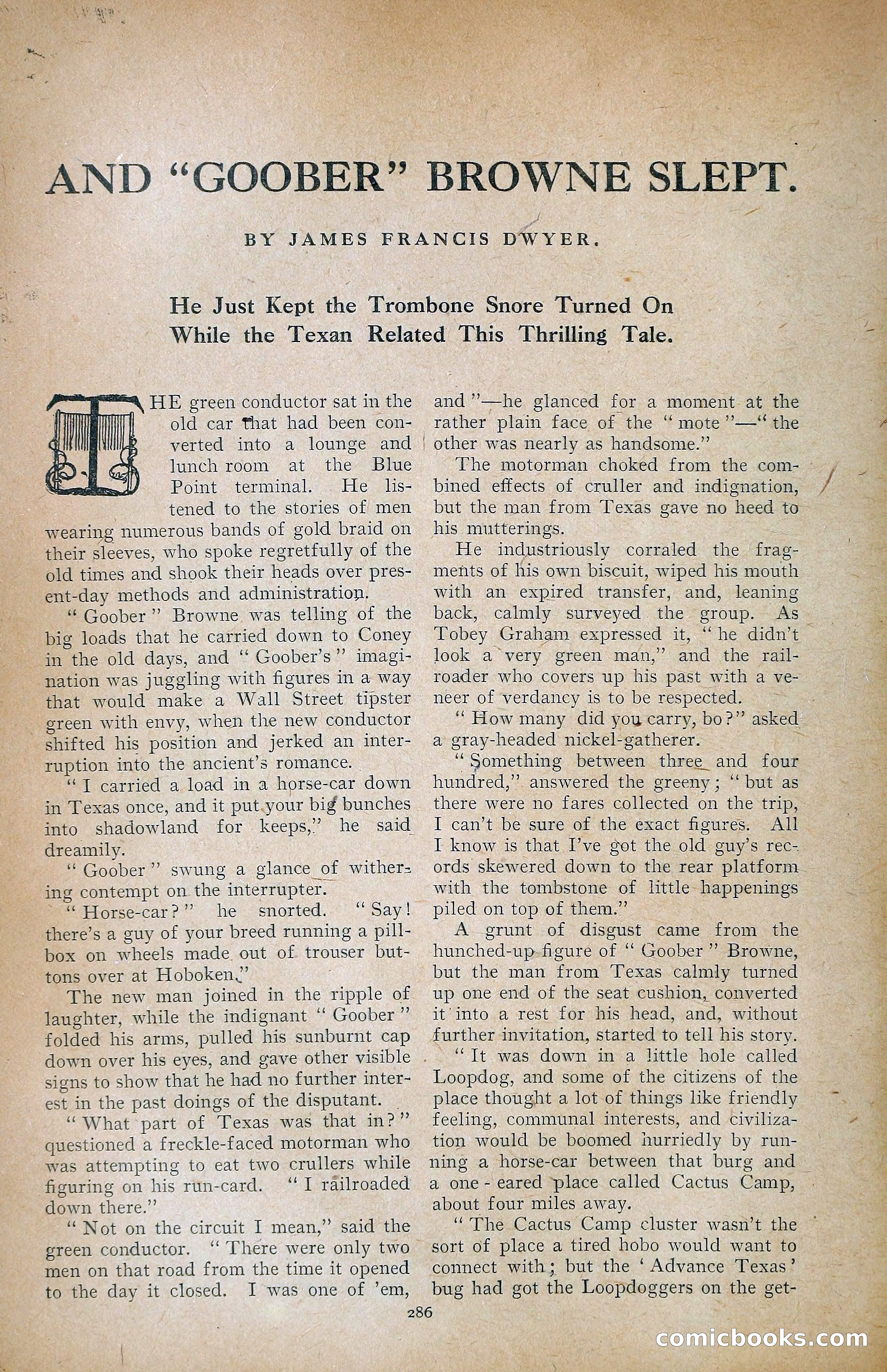 AND "GOOBER" BROWNE SLEPT.

BY JAMES FRANCIS DWYER.

He Just Kept the Trombone Snore Turned On While the Texan Related This Thrilling Tale.

THE green conductor sat in the old car that had been converted into a lounge and lunch room at the Blue Point terminal. He listened to the stories of men wearing numerous bands of gold braid on their sleeves, who spoke regretfully of the old times and shook their heads over present-day methods and administration.

"Goober" Browne was telling of the big loads that he carried down to Coney in the old days, and "Goober's" imagination was juggling with figures in a way that would make a Wall Street tipster green with envy, when the new conductor shifted his position and jerked an interruption into the ancient's romance.

"I carried a load in a horse-car down in Texas once, and it put your big bunches into shadowland for keeps," he said dreamily.

"Goober" swung a glance of withering contempt on the interrupter.

"Horse-car?" he snorted. "Say! there's a guy of your breed running a pillbox on wheels made out of trouser buttons over at Hoboken."

The new man joined in the ripple of laughter, while the indignant "Goober" folded his arms, pulled his sunburnt cap down over his eyes, and gave other visible signs to show that he had no further interest in the past doings of the disputant.

"What part of Texas was that in?" questioned a freckle-faced motorman who was attempting to eat two crullers while figuring on his run-card. "I railroaded down there."

"Not on the circuit I mean," said the green conductor. "There were only two men on that road from the time it opened to the day it closed. I was one of 'em, and"—he glanced for a moment at the rather plain face of the "mote"—"the other was nearly as handsome."

The motorman choked from the combined effects of cruller and indignation, but the man from Texas gave no heed to his mutterings.

He industriously corraled the fragments of his own biscuit, wiped his mouth with an expired transfer, and, leaning back, calmly surveyed the group. As Tobey Graham expressed it, "he didn't look a very green man," and the railroader who covers up his past with a veneer of verdancy is to be respected.

"How many did you carry, bo?" asked a gray-headed nickel-gatherer.

"Something between three and four hundred," answered the greeny; "but as there were no fares collected on the trip, I can't be sure of the exact figures. All I know is that I've got the old guy's records skewered down to the rear platform with the tombstone of little happenings piled on top of them."

A grunt of disgust came from the hunched-up figure of "Goober" Browne, but the man from Texas calmly turned up one end of the seat cushion, converted it into a rest for his head, and, without further invitation, started to tell his story.

"It was down in a little hole called Loopdog, and some of the citizens of the place thought a lot of things like friendly feeling, communal interests, and civilization would be boomed hurriedly by running a horse-car between that burg and a one-eared place called Cactus Camp, about four miles away.

"The Cactus Camp cluster wasn't the sort of place a tired hobo would want to connect with; but the 'Advance Texas' bug had got the Loopdoggers on the get-

286

comicbooks.com